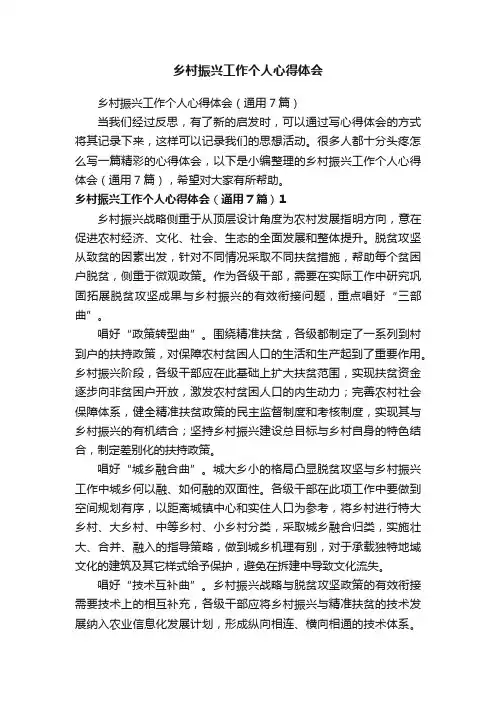 乡村振兴工作个人心得体会

乡村振兴工作个人心得体会（通用７篇）

当我们经过反思，有了新的启发时，可以通过写心得体会的方式将其记录下来，这样可以记录我们的思想活动。很多人都十分头疼怎么写一篇精彩的心得体会，以下是小编整理的乡村振兴工作个人心得体会（通用７篇），希望对大家有所帮助。

乡村振兴工作个人心得体会（通用７篇）1

乡村振兴战略侧重于从顶层设计角度为农村发展指明方向，意在促进农村经济、文化、社会、生态的全面发展和整体提升。脱贫攻坚从致贫的因素出发，针对不同情况采取不同扶贫措施，帮助每个贫困户脱贫，侧重于微观政策。作为各级干部，需要在实际工作中研究巩固拓展脱贫攻坚成果与乡村振兴的有效衔接问题，重点唱好“三部曲”。

唱好“政策转型曲”。围绕精准扶贫，各级都制定了一系列到村到户的扶持政策，对保障农村贫困人口的生活和生产起到了重要作用。乡村振兴阶段，各级干部应在此基础上扩大扶贫范围，实现扶贫资金逐步向非贫困户开放，激发农村贫困人口的内生动力；完善农村社会保障体系，健全精准扶贫政策的民主监督制度和考核制度，实现其与乡村振兴的有机结合；坚持乡村振兴建设总目标与乡村自身的特色结合，制定差别化的扶持政策。

唱好“城乡融合曲”。城大乡小的格局凸显脱贫攻坚与乡村振兴工作中城乡何以融、如何融的双面性。各级干部在此项工作中要做到空间规划有序，以距离城镇中心和实住人口为参考，将乡村进行特大乡村、大乡村、中等乡村、小乡村分类，采取城乡融合归类，实施壮大、合并、融入的指导策略，做到城乡机理有别，对于承载独特地域文化的建筑及其它样式给予保护，避免在拆建中导致文化流失。

唱好“技术互补曲”。乡村振兴战略与脱贫攻坚政策的有效衔接需要技术上的相互补充，各级干部应将乡村振兴与精准扶贫的技术发展纳入农业信息化发展计划，形成纵向相连、横向相通的技术体系。